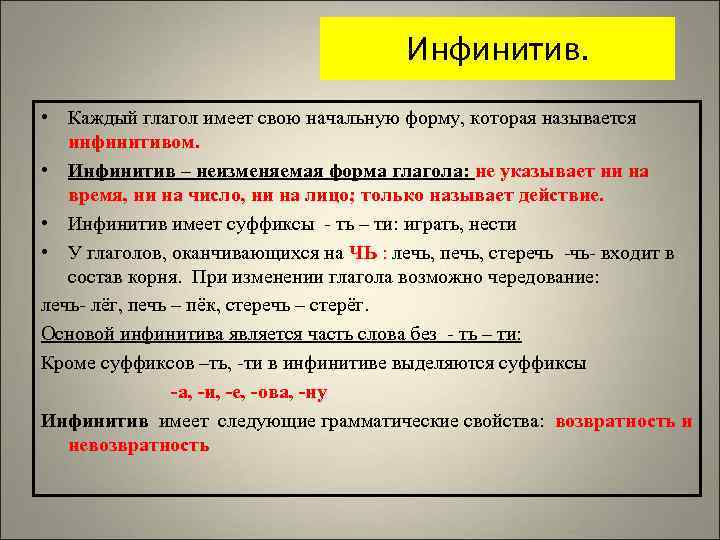 Инфинитив.

• Каждый глагол имеет свою начальную форму, которая называется инфинитивом.

• Инфинитив – неизменяемая форма глагола: не указывает ни на время, ни на число, ни на лицо; только называет действие.

• Инфинитив имеет суффиксы - ть – ти: играть, нести

• У глаголов, оканчивающихся на ЧЬ : лечь, печь, стеречь -чь- входит в состав корня. При изменении глагола возможно чередование:

лечь- лёг, печь – пёк, стеречь – стерёг.

Основой инфинитива является часть слова без - ть – ти:

Кроме суффиксов –ть, -ти в инфинитиве выделяются суффиксы

-а, -и, -е, -ова, -ну

Инфинитив имеет следующие грамматические свойства: возвратность и невозвратность